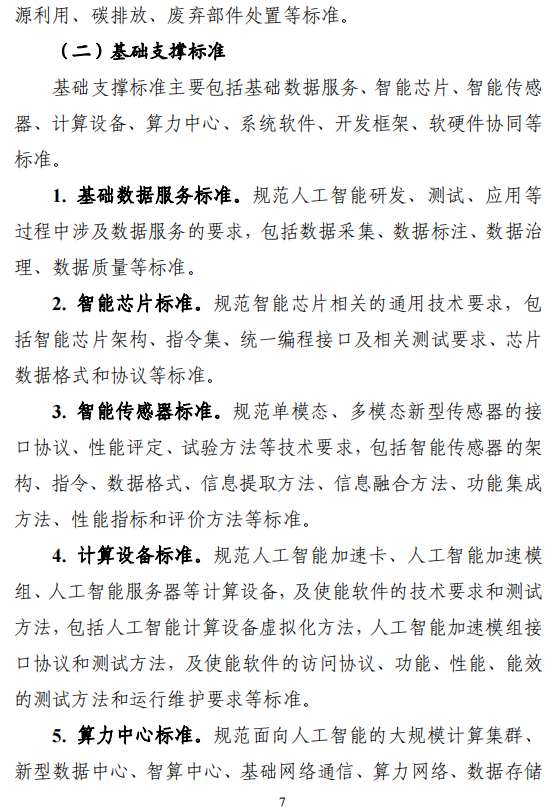 源利用、碳排放、废弃部件处置等标准。

（二）基础支撑标准

基础支撑标准主要包括基础数据服务、智能芯片、智能传感器、计算设备、算力中心、系统软件、开发框架、软硬件协同等标准。

1. 基础数据服务标准。规范人工智能研发、测试、应用等过程中涉及数据服务的要求，包括数据采集、数据标注、数据治理、数据质量等标准。

2. 智能芯片标准。规范智能芯片相关的通用技术要求，包括智能芯片架构、指令集、统一编程接口及相关测试要求、芯片数据格式和协议等标准。

3. 智能传感器标准。规范单模态、多模态新型传感器的接口协议、性能评定、试验方法等技术要求，包括智能传感器的架构、指令、数据格式、信息提取方法、信息融合方法、功能集成方法、性能指标和评价方法等标准。

4. 计算设备标准。规范人工智能加速卡、人工智能加速模组、人工智能服务器等计算设备，及使能软件的技术要求和测试方法，包括人工智能计算设备虚拟化方法，人工智能加速模组接口协议和测试方法，及使能软件的访问协议、功能、性能、能效的测试方法和运行维护要求等标准。

5. 算力中心标准。规范面向人工智能的大规模计算集群、新型数据中心、智算中心、基础网络通信、算力网络、数据存储

7